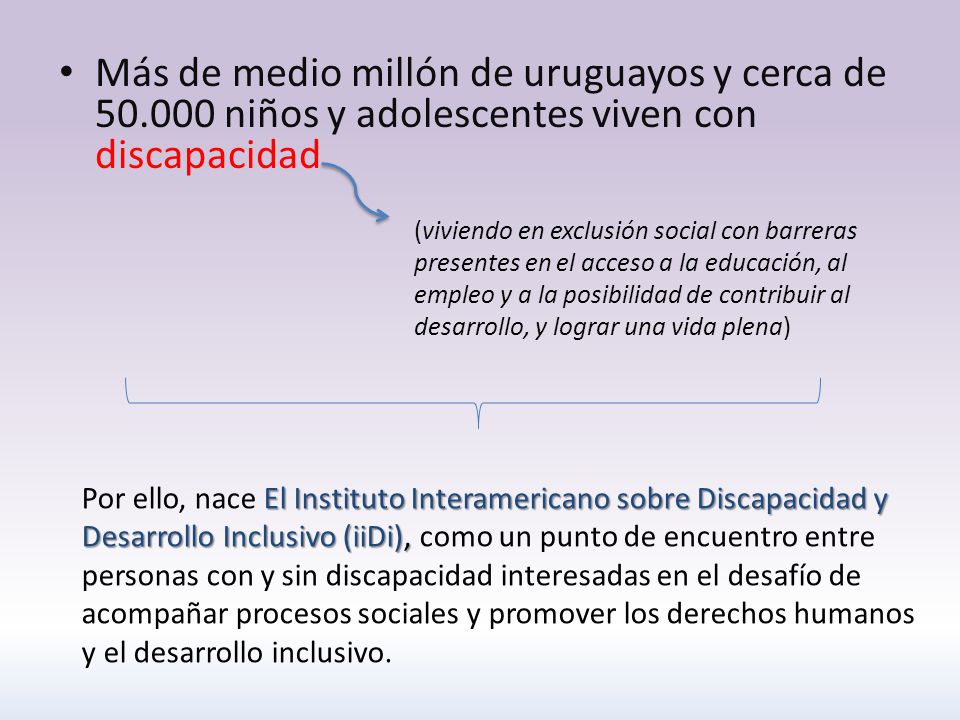 • Más de medio millón de uruguayos y cerca de 50.000 niños y adolescentes viven con discapacidad

(viviendo en exclusión social con barreras presentes en el acceso a la educación, al empleo y a la posibilidad de contribuir al desarrollo, y lograr una vida plena)

Por ello, nace El Instituto Interamericano sobre Discapacidad y Desarrollo Inclusivo (iiDi), como un punto de encuentro entre personas con y sin discapacidad interesadas en el desafío de acompañar procesos sociales y promover los derechos humanos y el desarrollo inclusivo.